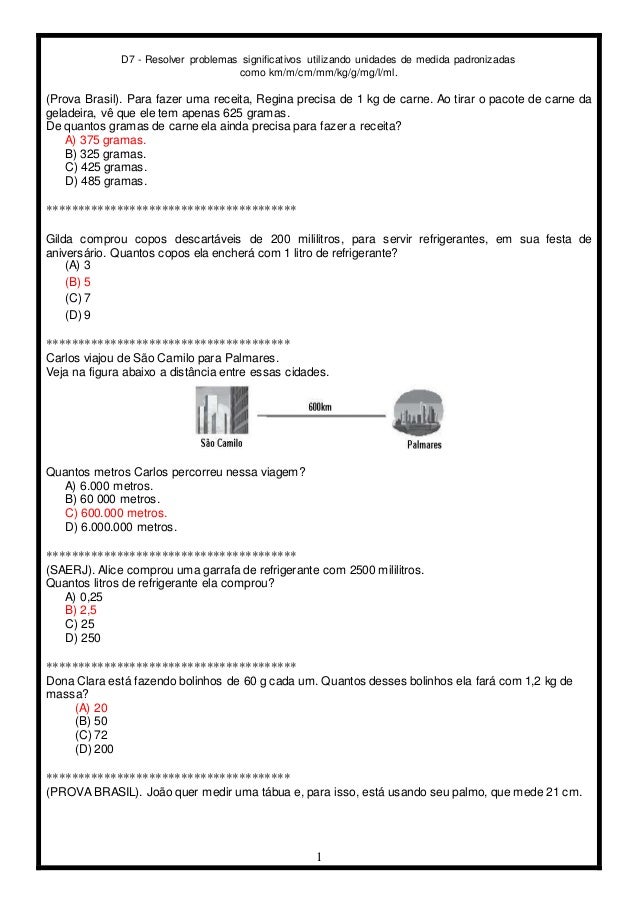 D7 - Resolver problemas significativos utilizando unidades de medida padronizadas como km/m/cm/mm/kg/g/mg/l/ml.

(Prova Brasil). Para fazer uma receita, Regina precisa de 1 kg de carne. Ao tirar o pacote de carne da geladeira, vê que ele tem apenas 625 gramas.
De quantos gramas de carne ela ainda precisa para fazer a receita?
A) 375 gramas.
B) 325 gramas.
C) 425 gramas.
D) 485 gramas.

**************************************

Gilda comprou copos descartáveis de 200 mililitros, para servir refrigerantes, em sua festa de aniversário. Quantos copos ela encherá com 1 litro de refrigerante?
(A) 3
(B) 5
(C) 7
(D) 9

*************************************
Carlos viajou de São Camilo para Palmares.
Veja na figura abaixo a distância entre essas cidades.

600km
São Camilo
Palmares

Quantos metros Carlos percorreu nessa viagem?
A) 6.000 metros.
B) 60 000 metros.
C) 600.000 metros.
D) 6.000.000 metros.

**************************************
(SAERJ). Alice comprou uma garrafa de refrigerante com 2500 mililitros.
Quantos litros de refrigerante ela comprou?
A) 0,25
B) 2,5
C) 25
D) 250

**************************************
Dona Clara está fazendo bolinhos de 60 g cada um. Quantos desses bolinhos ela fará com 1,2 kg de massa?
(A) 20
(B) 50
(C) 72
(D) 200

*************************************
(PROVA BRASIL). João quer medir uma tábua e, para isso, está usando seu palmo, que mede 21 cm.

1